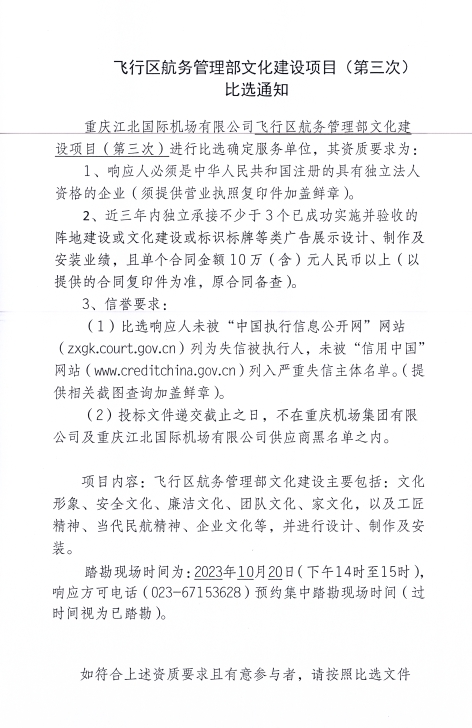 飞行区航务管理部文化建设项目（第三次）
比选通知

重庆江北国际机场有限公司飞行区航务管理部文化建设项目（第三次）进行比选确定服务单位，其资质要求为：

1、响应人必须是中华人民共和国注册的具有独立法人资格的企业（须提供营业执照复印件加盖鲜章）。

2、近三年内独立承接不少于3个已成功实施并验收的阵地建设或文化建设或标识标牌等类广告展示设计、制作及安装业绩，且单个合同金额10万（含）元人民币以上（以提供的合同复印件为准，原合同备查）。

3、信誉要求：

（1）比选响应人未被“中国执行信息公开网”网站（zxgk.court.gov.cn）列为失信被执行人，未被“信用中国”网站（www.creditchina.gov.cn）列入严重失信主体名单。（提供相关截图查询加盖鲜章）。

（2）投标文件递交截止之日，不在重庆机场集团有限公司及重庆江北国际机场有限公司供应商黑名单之内。

项目内容：飞行区航务管理部文化建设主要包括：文化形象、安全文化、廉洁文化、团队文化、家文化，以及工匠精神、当代民航精神、企业文化等，并进行设计、制作及安装。

踏勘现场时间为：2023年10月20日（下午14时至15时），响应方可电话（023-67153628）预约集中踏勘现场时间（过时间视为已踏勘）。

如符合上述资质要求且有意参与者，请按照比选文件